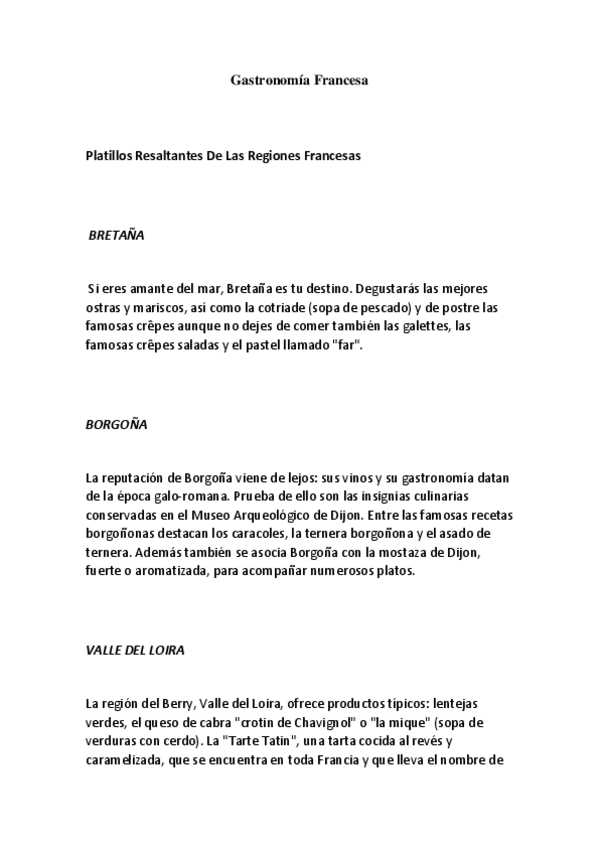 Gastronomía Francesa

Platillos Resaltantes De Las Regiones Francesas

BRETAÑA

Si eres amante del mar, Bretaña es tu destino. Degustarás las mejores ostras y mariscos, así como la cotriade (sopa de pescado) y de postre las famosas crêpes aunque no dejes de comer también las galettes, las famosas crêpes saladas y el pastel llamado "far".

BORGOÑA

La reputación de Borgoña viene de lejos: sus vinos y su gastronomía datan de la época galo-romana. Prueba de ello son las insignias culinarias conservadas en el Museo Arqueológico de Dijon. Entre las famosas recetas borgoñonas destacan los caracoles, la ternera borgoñona y el asado de ternera. Además también se asocia Borgoña con la mostaza de Dijon, fuerte o aromatizada, para acompañar numerosos platos.

VALLE DEL LOIRA

La región del Berry, Valle del Loira, ofrece productos típicos: lentejas verdes, el queso de cabra "crotin de Chavignol" o "la mique" (sopa de verduras con cerdo). La "Tarte Tatin", una tarta cocida al revés y caramelizada, que se encuentra en toda Francia y que lleva el nombre de